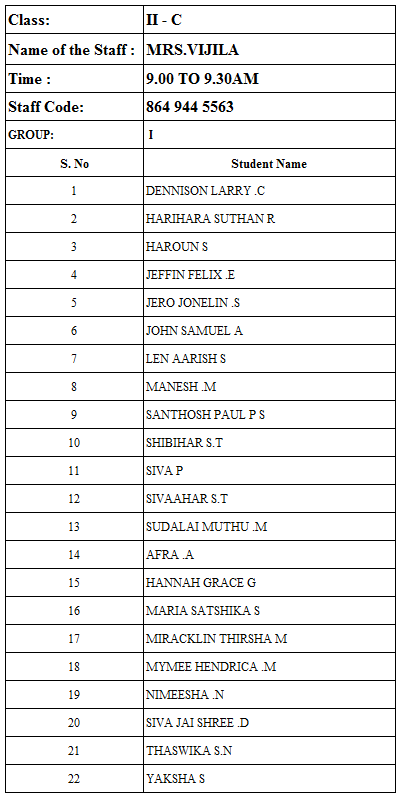 | Class: | II - C |
|---|---|
| Name of the Staff : | MRS.VIJILA |
| Time : | 9.00 TO 9.30AM |
| Staff Code: | 864 944 5563 |
| GROUP: | I |
| S. No | Student Name |
| 1 | DENNISON LARRY .C |
| 2 | HARIHARA SUTHAN R |
| 3 | HAROUN S |
| 4 | JEFFIN FELIX .E |
| 5 | JERO JONELIN .S |
| 6 | JOHN SAMUEL A |
| 7 | LEN AARISH S |
| 8 | MANESH .M |
| 9 | SANTHOSH PAUL P S |
| 10 | SHIBIHAR S.T |
| 11 | SIVA P |
| 12 | SIVAAHAR S.T |
| 13 | SUDALAI MUTHU .M |
| 14 | AFRA .A |
| 15 | HANNAH GRACE G |
| 16 | MARIA SATSHIKA S |
| 17 | MIRACKLIN THIRSHA M |
| 18 | MYMEE HENDRICA .M |
| 19 | NIMEESHA .N |
| 20 | SIVA JAI SHREE .D |
| 21 | THASWIKA S.N |
| 22 | YAKSHA S |